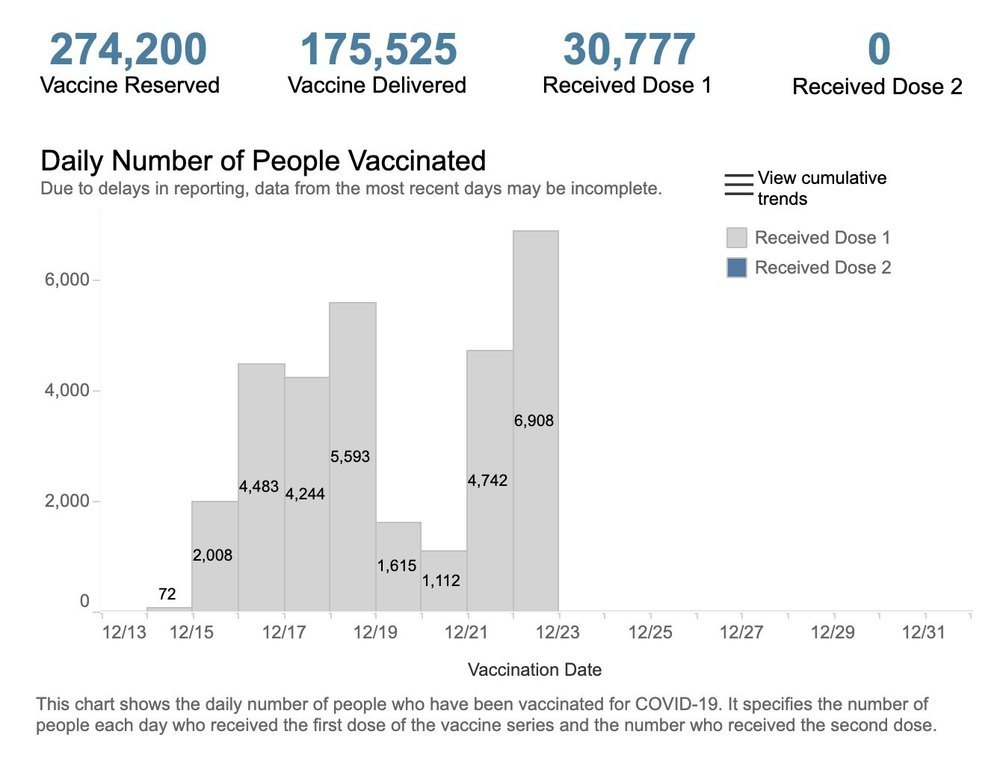 274,200
Vaccine Reserved

175,525
Vaccine Delivered

30,777
Received Dose 1

0
Received Dose 2

Daily Number of People Vaccinated
Due to delays in reporting, data from the most recent days may be incomplete.

View cumulative trends

Received Dose 1
Received Dose 2

6,000
4,000
2,000
0

72
2,008
4,483
4,244
5,593
1,615
1,112
4,742
6,908

12/13 12/15 12/17 12/19 12/21 12/23 12/25 12/27 12/29 12/31

Vaccination Date

This chart shows the daily number of people who have been vaccinated for COVID-19. It specifies the number of people each day who received the first dose of the vaccine series and the number who received the second dose.